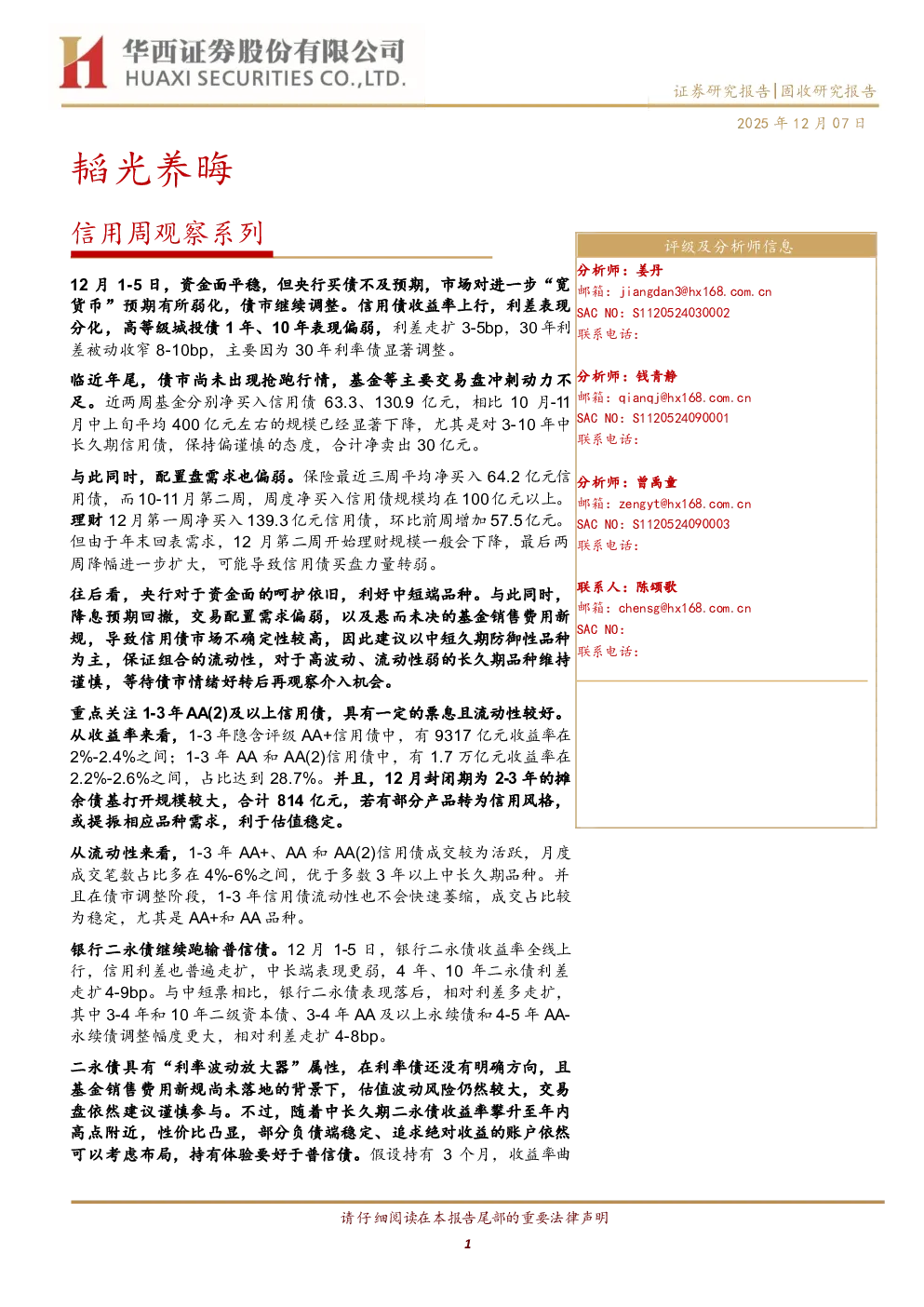 华西证券股份有限公司
HUAXI SECURITIES CO.,LTD.

证券研究报告|固收研究报告

2025年12月07日

韬光养晦

信用周观察系列

12月1-5日，资金面平稳，但央行买债不及预期，市场对进一步“宽货币”预期有所弱化，债市继续调整。信用债收益率上行，利差表现分化，高等级城投债1年、10年表现偏弱，利差走扩3-5bp，30年利差被动收窄8-10bp，主要因为30年利率债显著调整。

临近年尾，债市尚未出现抢跑行情，基金等主要交易盘冲刺动力不足。近两周基金分别净买入信用债63.3、130.9亿元，相比10月-11月中上旬平均400亿元左右的规模已经显著下降，尤其是对3-10年中长久期信用债，保持偏谨慎的态度，合计净卖出30亿元。

与此同时，配置盘需求也偏弱。保险最近三周平均净买入64.2亿元信用债，而10-11月第二周，周度净买入信用债规模均在100亿元以上。理财12月第一周净买入139.3亿元信用债，环比前周增加57.5亿元。但由于年末回表需求，12月第二周开始理财规模一般会下降，最后两周降幅进一步扩大，可能导致信用债买盘力量转弱。

往后看，央行对于资金面的呵护依旧，利好中短端品种。与此同时，降息预期回撤，交易配置需求偏弱，以及悬而未决的基金销售费用新规，导致信用债市场不确定性较高，因此建议以中短久期防御性品种为主，保证组合的流动性，对于高波动、流动性弱的长久期品种维持谨慎，等待债市情绪好转后再观察介入机会。

重点关注1-3年AA(2)及以上信用债，具有一定的票息且流动性较好。从收益率来看，1-3年隐含评级AA+信用债中，有9317亿元收益率在2%-2.4%之间；1-3年AA和AA(2)信用债中，有1.7万亿元收益率在2.2%-2.6%之间，占比达到28.7%。并且，12月封闭期为2-3年的摊余债基打开规模较大，合计814亿元，若有部分产品转为信用风格，或提振相应品种需求，利于估值稳定。

从流动性来看，1-3年AA+、AA和AA(2)信用债成交较为活跃，月度成交笔数占比多在4%-6%之间，优于多数3年以上中长久期品种。并且在债市调整阶段，1-3年信用债流动性也不会快速萎缩，成交占比较为稳定，尤其是AA+和AA品种。

银行二永债继续跑输普信债。12月1-5日，银行二永债收益率全线上行，信用利差也普遍走扩，中长端表现更弱，4年、10年二永债利差走扩4-9bp。与中短票相比，银行二永债表现落后，相对利差多走扩，其中3-4年和10年二级资本债、3-4年AA及以上永续债和4-5年AA-永续债调整幅度更大，相对利差走扩4-8bp。

二永债具有“利率波动放大器”属性，在利率债还没有明确方向，且基金销售费用新规尚未落地的背景下，估值波动风险仍然较大，交易盘依然建议谨慎参与。不过，随着中长久期二永债收益率攀升至年内高点附近，性价比凸显，部分负债端稳定、追求绝对收益的账户依然可以考虑布局，持有体验要好于普信债。假设持有3个月，收益率曲

评级及分析师信息

分析师：姜丹
邮箱：jiangdan3@hx168.com.cn
SAC NO：S1120524030002
联系电话：

分析师：钱青静
邮箱：qianqj@hx168.com.cn
SAC NO：S1120524090001
联系电话：

分析师：曾禹童
邮箱：zengyt@hx168.com.cn
SAC NO：S1120524090003
联系电话：

联系人：陈颂歌
邮箱：chensg@hx168.com.cn
SAC NO：
联系电话：

请仔细阅读在本报告尾部的重要法律声明

1